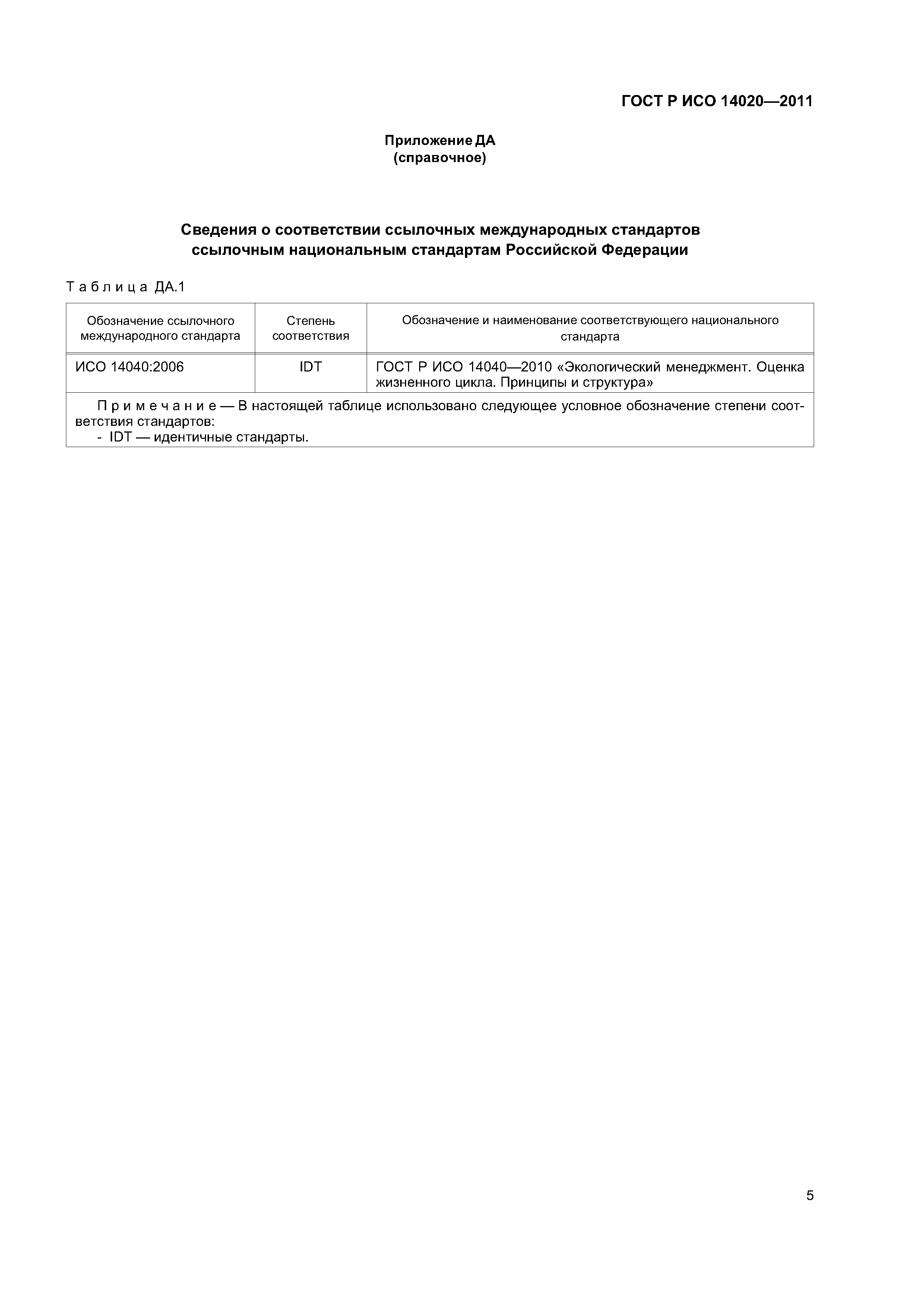 ГОСТ Р ИСО 14020—2011

Приложение ДА
(справочное)

Сведения о соответствии ссылочных международных стандартов ссылочным национальным стандартам Российской Федерации

Таблица ДА.1

| Обозначение ссылочного международного стандарта | Степень соответствия | Обозначение и наименование соответствующего национального стандарта |
|---|---|---|
| ИСО 14040:2006 | IDT | ГОСТ Р ИСО 14040—2010 «Экологический менеджмент. Оценка жизненного цикла. Принципы и структура» |
| Примечание — В настоящей таблице использовано следующее условное обозначение степени соответствия стандартов: - IDT — идентичные стандарты. | | |

5